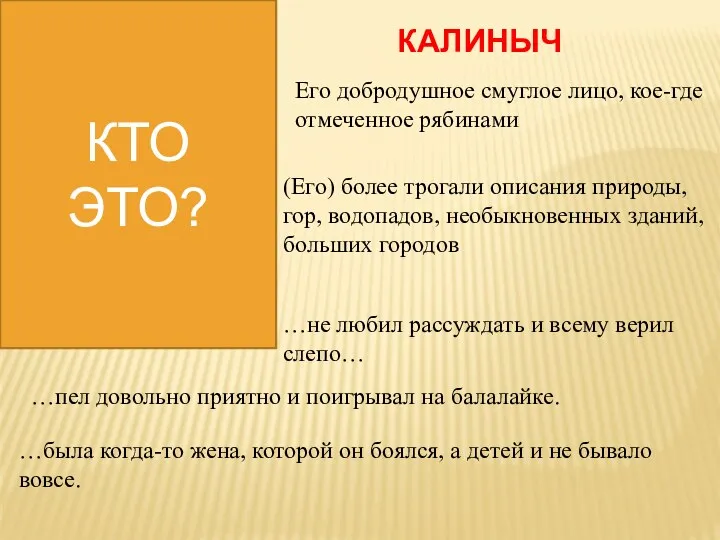 КТО ЭТО?

КАЛИНЫЧ

Его добродушное смуглое лицо, кое-где отмеченное рябинами

(Его) более трогали описания природы, гор, водопадов, необыкновенных зданий, больших городов

…не любил рассуждать и всему верил слепо…

…пел довольно приятно и поигрывал на балалайке.

…была когда-то жена, которой он боялся, а детей и не бывало вовсе.